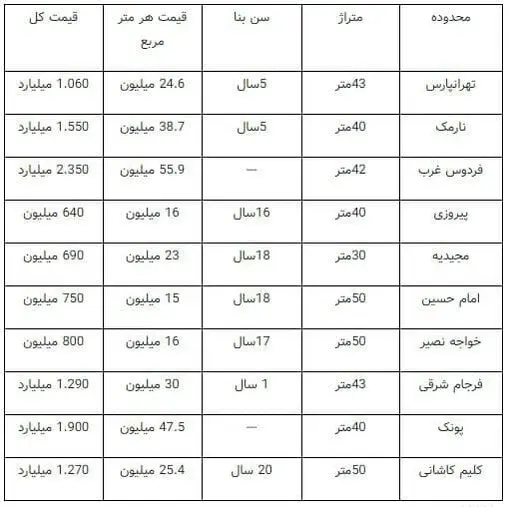 | محدوده | متراژ | سن بنا | قیمت هر متر مربع | قیمت کل |
|---|---|---|---|---|
| تهرانپارس | 43متر | 5سال | 24.6 میلیون | 1.060 میلیارد |
| نارمک | 40متر | 5سال | 38.7 میلیون | 1.550 میلیارد |
| فردوس غرب | 42متر | — | 55.9 میلیون | 2.350 میلیارد |
| پیروزی | 40متر | 16سال | 16 میلیون | 640 میلیون |
| مجیدیه | 30متر | 18سال | 23 میلیون | 690 میلیون |
| امام حسین | 50متر | 18سال | 15 میلیون | 750 میلیون |
| خواجه نصیر | 50متر | 17سال | 16 میلیون | 800 میلیون |
| فرجام شرقی | 43متر | 1 سال | 30 میلیون | 1.290 میلیارد |
| پونک | 40متر | — | 47.5 میلیون | 1.900 میلیارد |
| کلیم کاشانی | 50متر | 20 سال | 25.4 میلیون | 1.270 میلیارد |